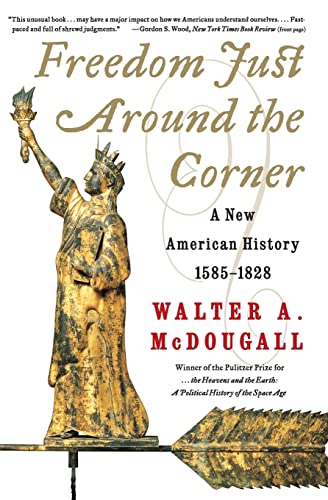 "This unusual book . . . may have a major impact on how we Americans understand ourselves. . . . Fast-paced and full of shrewd judgments." —Gordon S. Wood, New York Times Book Review (front page)

Freedom Just Around the Corner

A New American History 1585–1828

WALTER A. McDOUGALL

Winner of the Pulitzer Prize for . . . the Heavens and the Earth: A Political History of the Space Age